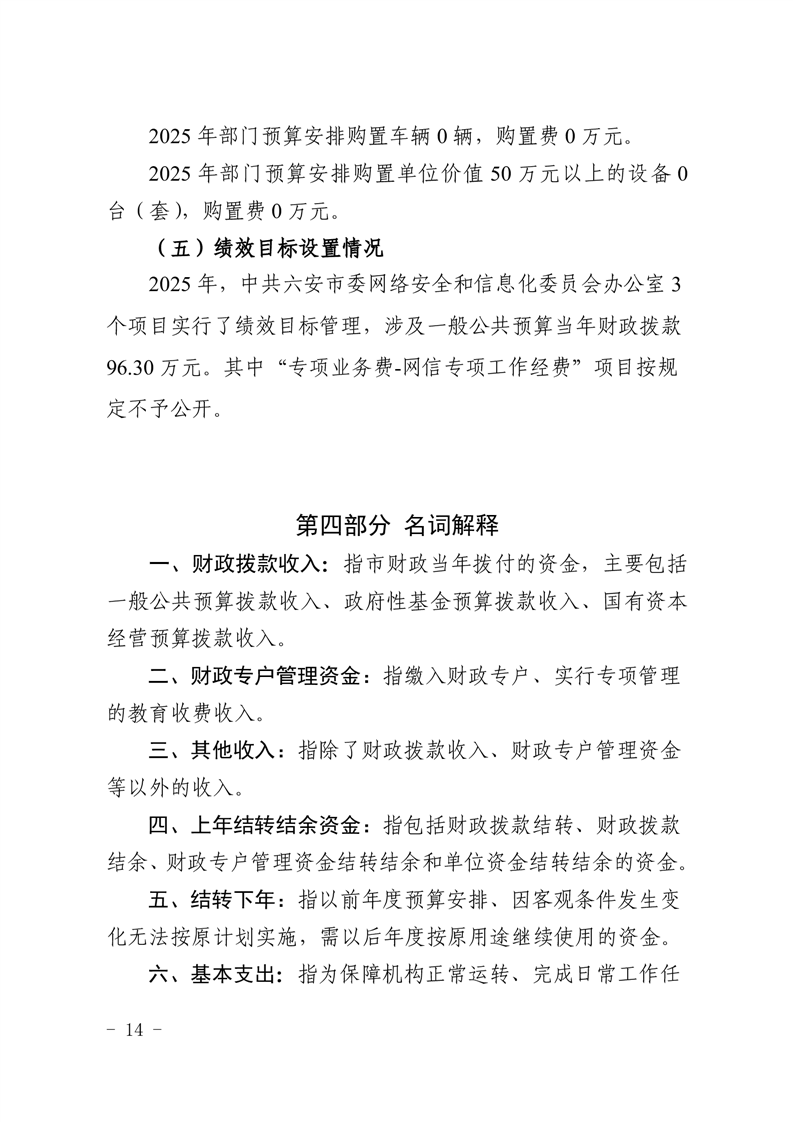 2025 年部门预算安排购置车辆 0 辆，购置费 0 万元。

2025 年部门预算安排购置单位价值 50 万元以上的设备 0 台（套），购置费 0 万元。

（五）绩效目标设置情况

2025 年，中共六安市委网络安全和信息化委员会办公室 3 个项目实行了绩效目标管理，涉及一般公共预算当年财政拨款 96.30 万元。其中“专项业务费-网信专项工作经费”项目按规定不予公开。

第四部分 名词解释

一、财政拨款收入：指市财政当年拨付的资金，主要包括一般公共预算拨款收入、政府性基金预算拨款收入、国有资本经营预算拨款收入。

二、财政专户管理资金：指缴入财政专户、实行专项管理的教育收费收入。

三、其他收入：指除了财政拨款收入、财政专户管理资金等以外的收入。

四、上年结转结余资金：指包括财政拨款结转、财政拨款结余、财政专户管理资金结转结余和单位资金结转结余的资金。

五、结转下年：指以前年度预算安排、因客观条件发生变化无法按原计划实施，需以后年度按原用途继续使用的资金。

六、基本支出：指为保障机构正常运转、完成日常工作任

－ 14 －